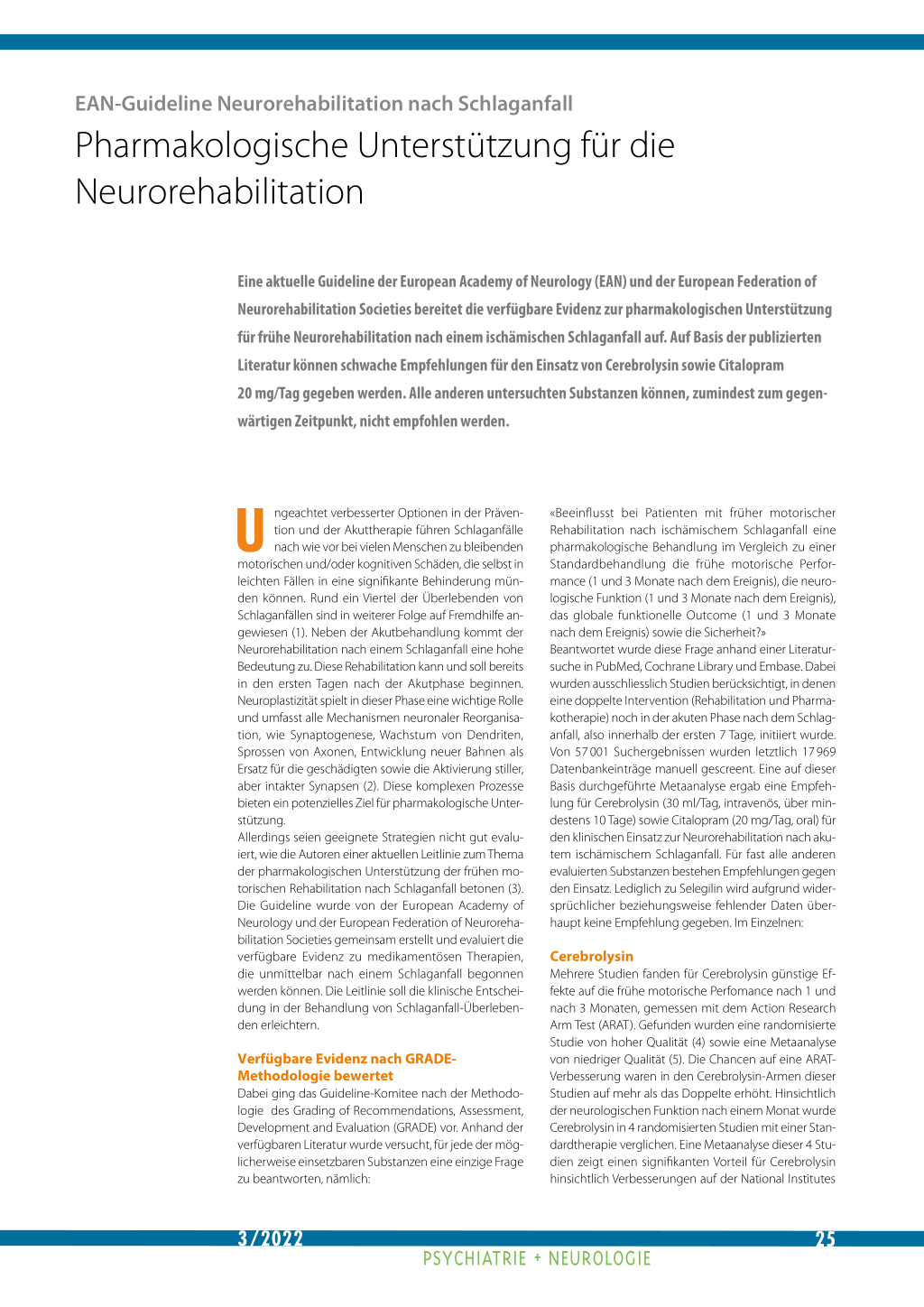 EAN-Guideline Neurorehabilitation nach Schlaganfall

Pharmakologische Unterstützung für die Neurorehabilitation

Eine aktuelle Guideline der European Academy of Neurology (EAN) und der European Federation of Neurorehabilitation Societies bereitet die verfügbare Evidenz zur pharmakologischen Unterstützung für frühe Neurorehabilitation nach einem ischämischen Schlaganfall auf. Auf Basis der publizierten Literatur können schwache Empfehlungen für den Einsatz von Cerebrolysin sowie Citalopram 20 mg/Tag gegeben werden. Alle anderen untersuchten Substanzen können, zumindest zum gegenwärtigen Zeitpunkt, nicht empfohlen werden.

Ungeachtet verbesserter Optionen in der Prävention und der Akuttherapie führen Schlaganfälle nach wie vor bei vielen Menschen zu bleibenden motorischen und/oder kognitiven Schäden, die selbst in leichten Fällen in eine signifikante Behinderung münden können. Rund ein Viertel der Überlebenden von Schlaganfällen sind in weiterer Folge auf Fremdhilfe angewiesen (1). Neben der Akutbehandlung kommt der Neurorehabilitation nach einem Schlaganfall eine hohe Bedeutung zu. Diese Rehabilitation kann und soll bereits in den ersten Tagen nach der Akutphase beginnen. Neuroplastizität spielt in dieser Phase eine wichtige Rolle und umfasst alle Mechanismen neuronaler Reorganisation, wie Synaptogenese, Wachstum von Dendriten, Sprossen von Axonen, Entwicklung neuer Bahnen als Ersatz für die geschädigten sowie die Aktivierung stiller, aber intakter Synapsen (2). Diese komplexen Prozesse bieten ein potenzielles Ziel für pharmakologische Unterstützung.
Allerdings seien geeignete Strategien nicht gut evaluiert, wie die Autoren einer aktuellen Leitlinie zum Thema der pharmakologischen Unterstützung der frühen motorischen Rehabilitation nach Schlaganfall betonen (3). Die Guideline wurde von der European Academy of Neurology und der European Federation of Neurorehabilitation Societies gemeinsam erstellt und evaluiert die verfügbare Evidenz zu medikamentösen Therapien, die unmittelbar nach einem Schlaganfall begonnen werden können. Die Leitlinie soll die klinische Entscheidung in der Behandlung von Schlaganfall-Überlebenden erleichtern.

Verfügbare Evidenz nach GRADE-Methodologie bewertet
Dabei ging das Guideline-Komitee nach der Methodologie des Grading of Recommendations, Assessment, Development and Evaluation (GRADE) vor. Anhand der verfügbaren Literatur wurde versucht, für jede der möglicherweise einsetzbaren Substanzen eine einzige Frage zu beantworten, nämlich:

«Beeinflusst bei Patienten mit früher motorischer Rehabilitation nach ischämischem Schlaganfall eine pharmakologische Behandlung im Vergleich zu einer Standardbehandlung die frühe motorische Performance (1 und 3 Monate nach dem Ereignis), die neurologische Funktion (1 und 3 Monate nach dem Ereignis), das globale funktionelle Outcome (1 und 3 Monate nach dem Ereignis) sowie die Sicherheit?»
Beantwortet wurde diese Frage anhand einer Literatursuche in PubMed, Cochrane Library und Embase. Dabei wurden ausschliesslich Studien berücksichtigt, in denen eine doppelte Intervention (Rehabilitation und Pharmakotherapie) noch in der akuten Phase nach dem Schlaganfall, also innerhalb der ersten 7 Tage, initiiert wurde. Von 57 001 Suchergebnissen wurden letztlich 17 969 Datenbankeinträge manuell gescreent. Eine auf dieser Basis durchgeführte Metaanalyse ergab eine Empfehlung für Cerebrolysin (30 ml/Tag, intravenös, über mindestens 10 Tage) sowie Citalopram (20 mg/Tag, oral) für den klinischen Einsatz zur Neurorehabilitation nach akutem ischämischem Schlaganfall. Für fast alle anderen evaluierten Substanzen bestehen Empfehlungen gegen den Einsatz. Lediglich zu Selegilin wird aufgrund widersprüchlicher beziehungsweise fehlender Daten überhaupt keine Empfehlung gegeben. Im Einzelnen:

Cerebrolysin
Mehrere Studien fanden für Cerebrolysin günstige Effekte auf die frühe motorische Perfomance nach 1 und nach 3 Monaten, gemessen mit dem Action Research Arm Test (ARAT). Gefunden wurden eine randomisierte Studie von hoher Qualität (4) sowie eine Metaanalyse von niedriger Qualität (5). Die Chancen auf eine ARAT-Verbesserung waren in den Cerebrolysin-Armen dieser Studien auf mehr als das Doppelte erhöht. Hinsichtlich der neurologischen Funktion nach einem Monat wurde Cerebrolysin in 4 randomisierten Studien mit einer Standardtherapie verglichen. Eine Metaanalyse dieser 4 Studien zeigt einen signifikanten Vorteil für Cerebrolysin hinsichtlich Verbesserungen auf der National Institutes

3/2022
25
PSYCHIATRIE + NEUROLOGIE